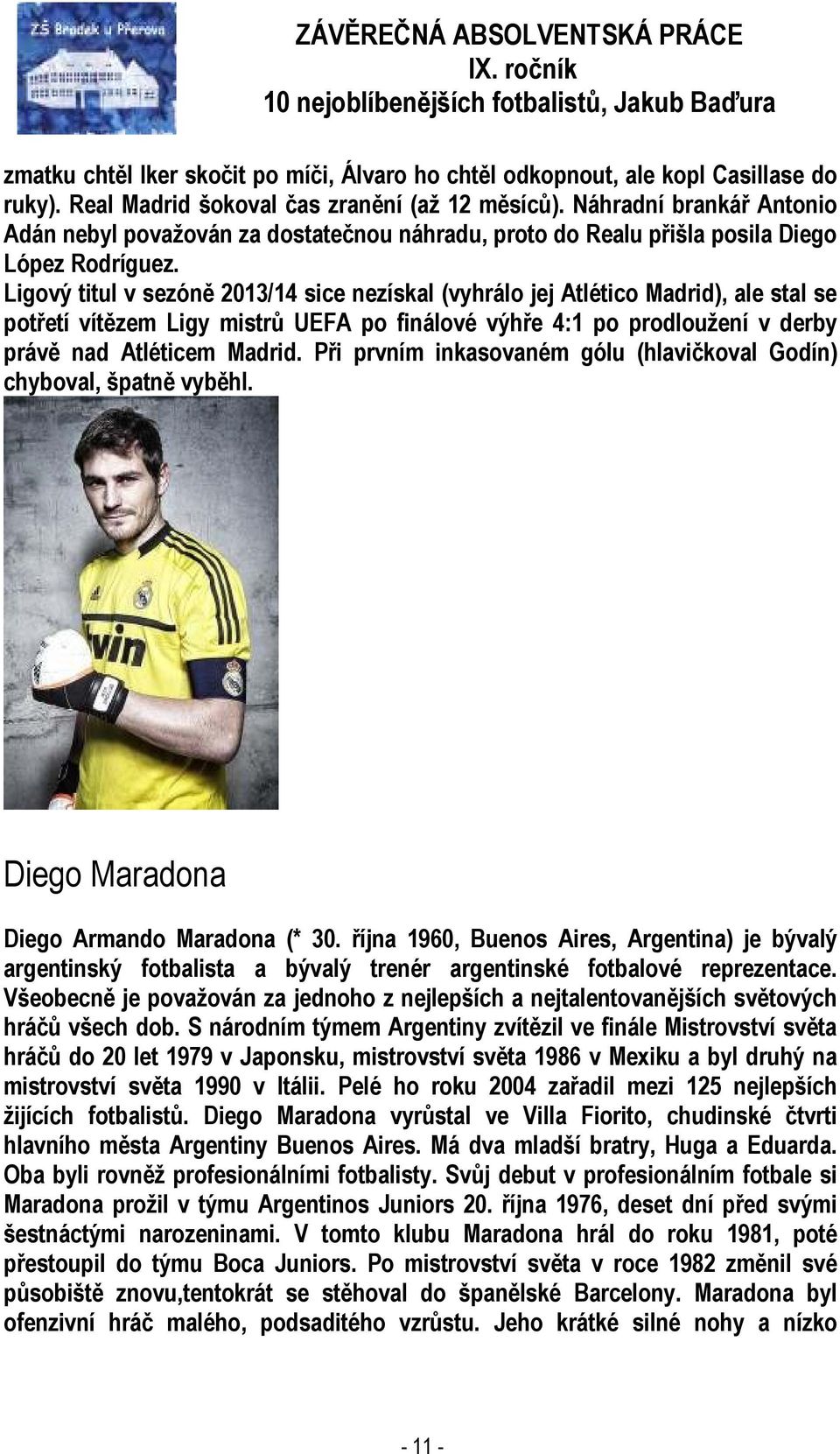 ZŠ Brodek u Přerova

ZÁVĚREČNÁ ABSOLVENTSKÁ PRÁCE
IX. ročník
10 nejoblíbenějších fotbalistů, Jakub Baďura

zmatku chtěl Iker skočit po míči, Álvaro ho chtěl odkopnout, ale kopl Casillase do ruky). Real Madrid šokoval čas zranění (až 12 měsíců). Náhradní brankář Antonio Adán nebyl považován za dostatečnou náhradu, proto do Realu přišla posila Diego López Rodríguez.
Ligový titul v sezóně 2013/14 sice nezískal (vyhrálo jej Atlético Madrid), ale stal se potřetí vítězem Ligy mistrů UEFA po finálové výhře 4:1 po prodloužení v derby právě nad Atléticem Madrid. Při prvním inkasovaném gólu (hlavičkoval Godín) chyboval, špatně vyběhl.

Diego Maradona

Diego Armando Maradona (* 30. října 1960, Buenos Aires, Argentina) je bývalý argentinský fotbalista a bývalý trenér argentinské fotbalové reprezentace. Všeobecně je považován za jednoho z nejlepších a nejtalentovanějších světových hráčů všech dob. S národním týmem Argentiny zvítězil ve finále Mistrovství světa hráčů do 20 let 1979 v Japonsku, mistrovství světa 1986 v Mexiku a byl druhý na mistrovství světa 1990 v Itálii. Pelé ho roku 2004 zařadil mezi 125 nejlepších žijících fotbalistů. Diego Maradona vyrůstal ve Villa Fiorito, chudinské čtvrti hlavního města Argentiny Buenos Aires. Má dva mladší bratry, Huga a Eduarda. Oba byli rovněž profesionálními fotbalisty. Svůj debut v profesionálním fotbale si Maradona prožil v týmu Argentinos Juniors 20. října 1976, deset dní před svými šestnáctými narozeninami. V tomto klubu Maradona hrál do roku 1981, poté přestoupil do týmu Boca Juniors. Po mistrovství světa v roce 1982 změnil své působiště znovu,tentokrát se stěhoval do španělské Barcelony. Maradona byl ofenzivní hráč malého, podsaditého vzrůstu. Jeho krátké silné nohy a nízko

- 11 -